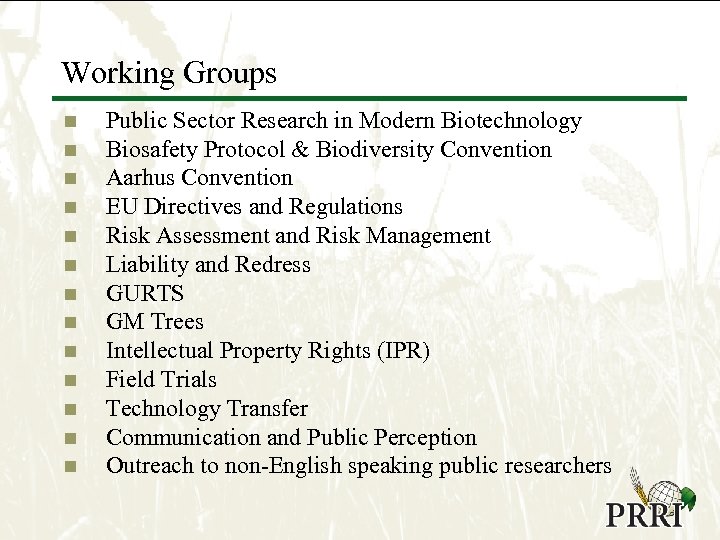 Working Groups

• Public Sector Research in Modern Biotechnology
• Biosafety Protocol & Biodiversity Convention
• Aarhus Convention
• EU Directives and Regulations
• Risk Assessment and Risk Management
• Liability and Redress
• GURTS
• GM Trees
• Intellectual Property Rights (IPR)
• Field Trials
• Technology Transfer
• Communication and Public Perception
• Outreach to non-English speaking public researchers

PRRI